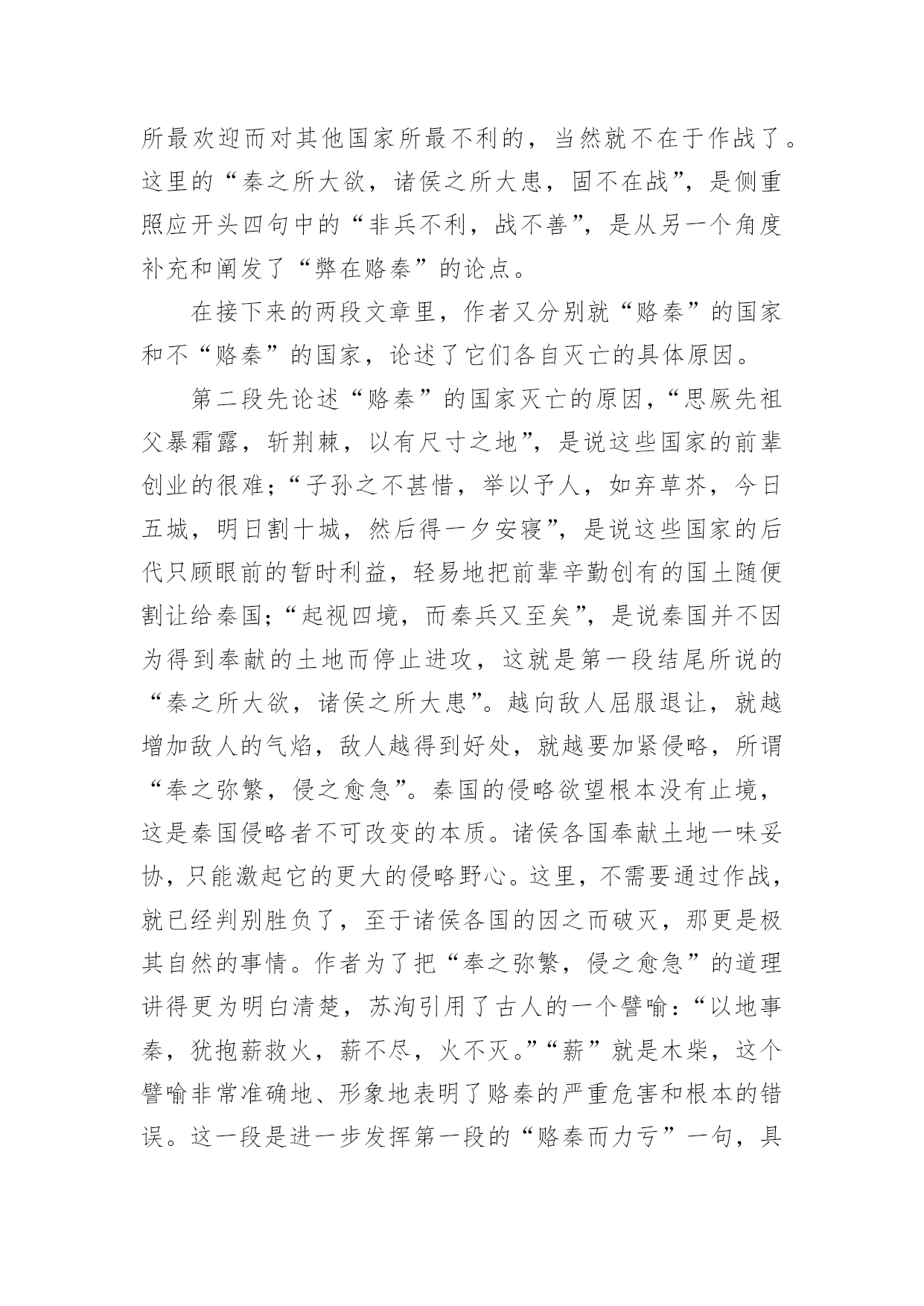 所最欢迎而对其他国家所最不利的，当然就不在于作战了。这里的“秦之所大欲，诸侯之所大患，固不在战”，是侧重照应开头四句中的“非兵不利，战不善”，是从另一个角度补充和阐发了“弊在赂秦”的论点。

在接下来的两段文章里，作者又分别就“赂秦”的国家和不“赂秦”的国家，论述了它们各自灭亡的具体原因。

第二段先论述“赂秦”的国家灭亡的原因，“思厥先祖父暴霜露，斩荆棘，以有尺寸之地”，是说这些国家的前辈创业的很难；“子孙之不甚惜，举以予人，如弃草芥，今日五城，明日割十城，然后得一夕安寝”，是说这些国家的后代只顾眼前的暂时利益，轻易地把前辈辛勤创有的国土随便割让给秦国；“起视四境，而秦兵又至矣”，是说秦国并不因为得到奉献的土地而停止进攻，这就是第一段结尾所说的“秦之所大欲，诸侯之所大患”。越向敌人屈服退让，就越增加敌人的气焰，敌人越得到好处，就越要加紧侵略，所谓“奉之弥繁，侵之愈急”。秦国的侵略欲望根本没有止境，这是秦国侵略者不可改变的本质。诸侯各国奉献土地一味妥协，只能激起它的更大的侵略野心。这里，不需要通过作战，就已经判别胜负了，至于诸侯各国的因之而破灭，那更是极其自然的事情。作者为了把“奉之弥繁，侵之愈急”的道理讲得更为明白清楚，苏洵引用了古人的一个譬喻：“以地事秦，犹抱薪救火，薪不尽，火不灭。”“薪”就是木柴，这个譬喻非常准确地、形象地表明了赂秦的严重危害和根本的错误。这一段是进一步发挥第一段的“赂秦而力亏”一句，具